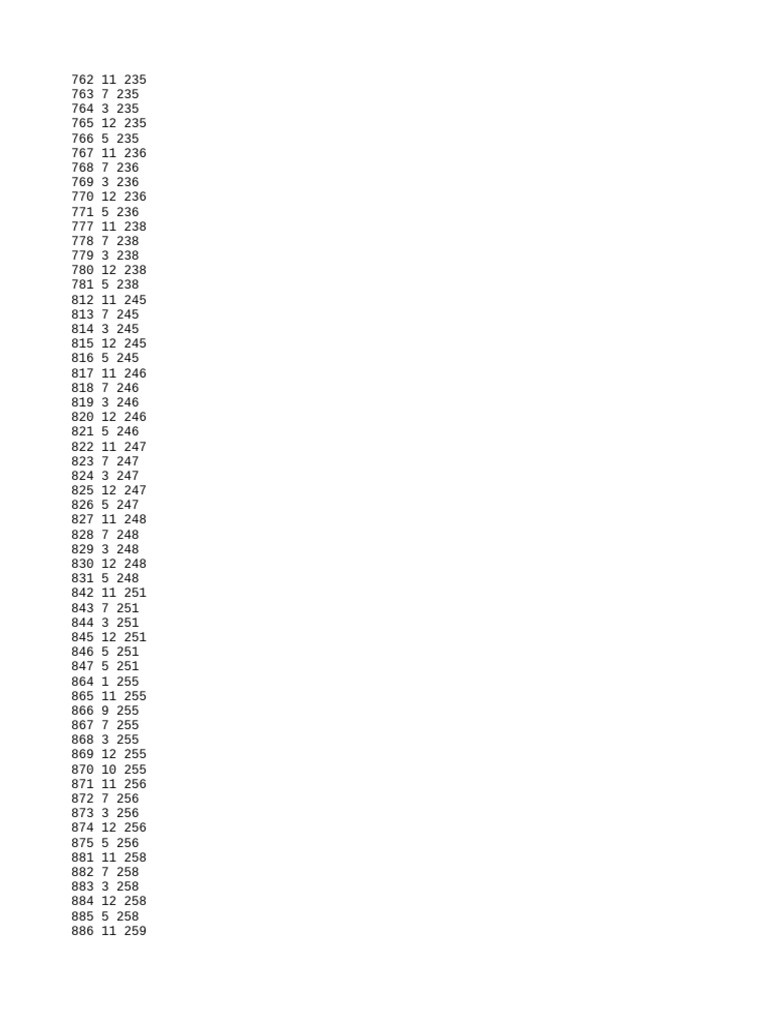 762 11 235
763 7 235
764 3 235
765 12 235
766 5 235
767 11 236
768 7 236
769 3 236
770 12 236
771 5 236
777 11 238
778 7 238
779 3 238
780 12 238
781 5 238
812 11 245
813 7 245
814 3 245
815 12 245
816 5 245
817 11 246
818 7 246
819 3 246
820 12 246
821 5 246
822 11 247
823 7 247
824 3 247
825 12 247
826 5 247
827 11 248
828 7 248
829 3 248
830 12 248
831 5 248
842 11 251
843 7 251
844 3 251
845 12 251
846 5 251
847 5 251
864 1 255
865 11 255
866 9 255
867 7 255
868 3 255
869 12 255
870 10 255
871 11 256
872 7 256
873 3 256
874 12 256
875 5 256
881 11 258
882 7 258
883 3 258
884 12 258
885 5 258
886 11 259